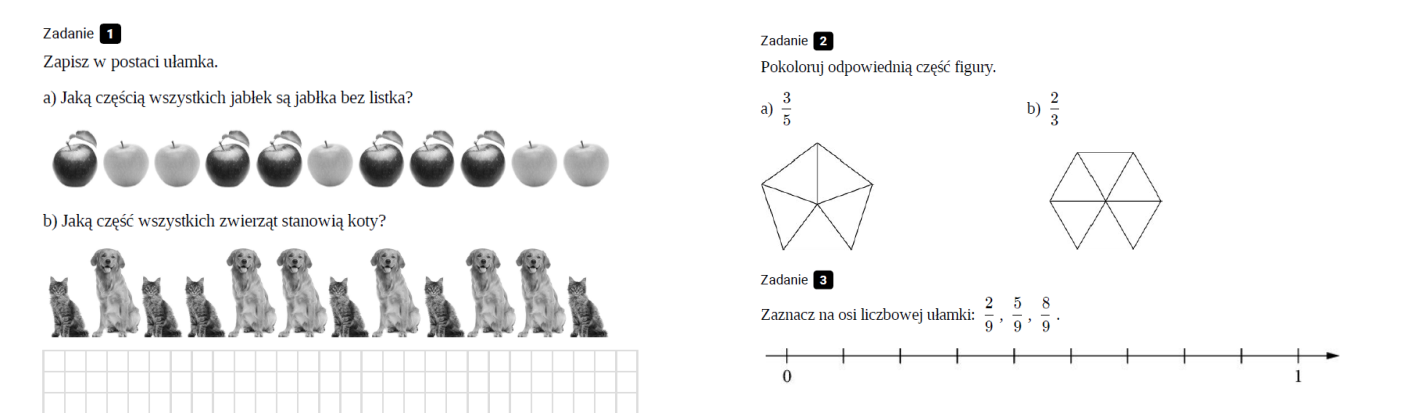 Zadanie 1
Zapisz w postaci ułamka.

a) Jaką częścią wszystkich jabłek są jabłka bez listka?

b) Jaką część wszystkich zwierząt stanowią koty?

Zadanie 2
Pokoloruj odpowiednią część figury.

a) $\frac{3}{5}$

b) $\frac{2}{3}$

Zadanie 3
Zaznacz na osi liczbowej ułamki: $\frac{2}{9}$, $\frac{5}{9}$, $\frac{8}{9}$.

0

1